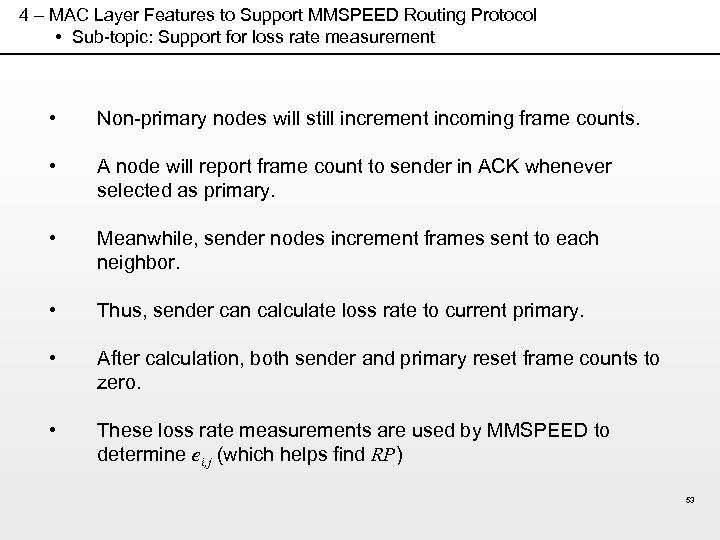 4 – MAC Layer Features to Support MMSPEED Routing Protocol
• Sub-topic: Support for loss rate measurement

• Non-primary nodes will still increment incoming frame counts.

• A node will report frame count to sender in ACK whenever selected as primary.

• Meanwhile, sender nodes increment frames sent to each neighbor.

• Thus, sender can calculate loss rate to current primary.

• After calculation, both sender and primary reset frame counts to zero.

• These loss rate measurements are used by MMSPEED to determine $e_{i,j}$ (which helps find $RP$)

53